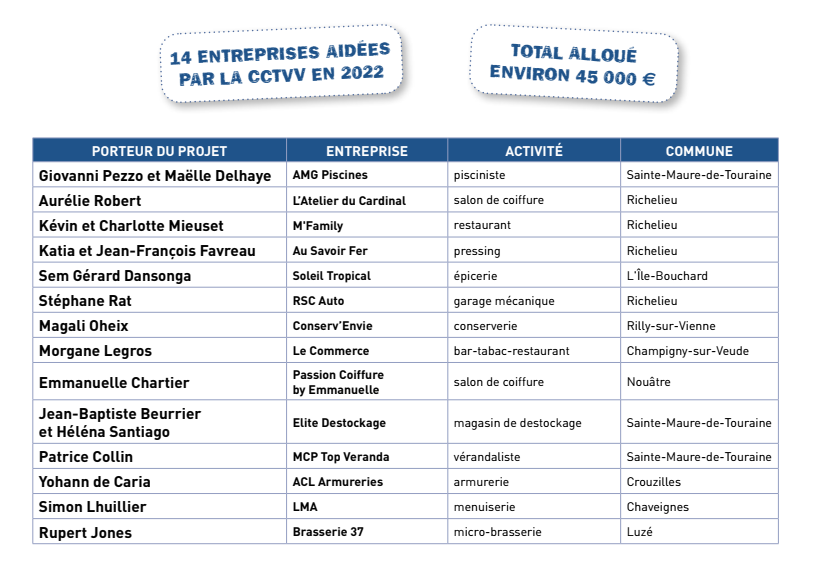 14 ENTREPRISES AIDÉES PAR LA CCTVV EN 2022

TOTAL ALLOUÉ ENVIRON 45 000 €

| PORTEUR DU PROJET | ENTREPRISE | ACTIVITÉ | COMMUNE |
|---|---|---|---|
| Giovanni Pezzo et Maëlle Delhaye | AMG Piscines | pisciniste | Sainte-Maure-de-Touraine |
| Aurélie Robert | L'Atelier du Cardinal | salon de coiffure | Richelieu |
| Kévin et Charlotte Mieuset | M'Family | restaurant | Richelieu |
| Katia et Jean-François Favreau | Au Savoir Fer | pressing | Richelieu |
| Sem Gérard Dansonga | Soleil Tropical | épicerie | L'Île-Bouchard |
| Stéphane Rat | RSC Auto | garage mécanique | Richelieu |
| Magali Oheix | Conserv'Envie | conserverie | Rilly-sur-Vienne |
| Morgane Legros | Le Commerce | bar-tabac-restaurant | Champigny-sur-Veude |
| Emmanuelle Chartier | Passion Coiffure by Emmanuelle | salon de coiffure | Nouâtre |
| Jean-Baptiste Beurrier et Héléna Santiago | Elite Destockage | magasin de destockage | Sainte-Maure-de-Touraine |
| Patrice Collin | MCP Top Veranda | vérandaliste | Sainte-Maure-de-Touraine |
| Yohann de Caria | ACL Armureries | armurerie | Crouzilles |
| Simon Lhuillier | LMA | menuiserie | Chaveignes |
| Rupert Jones | Brasserie 37 | micro-brasserie | Luzé |